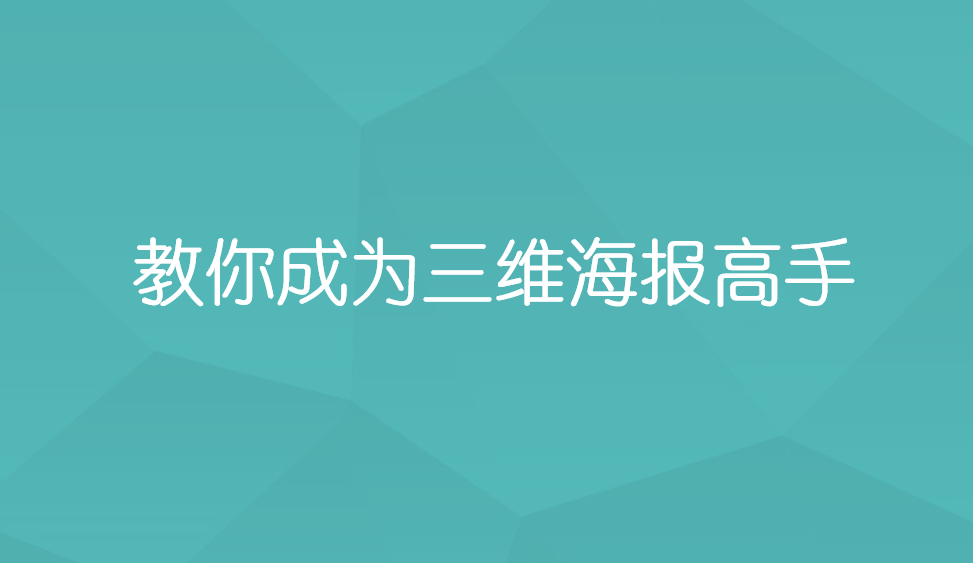 教你成为三维海报高手